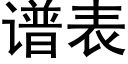 谱表